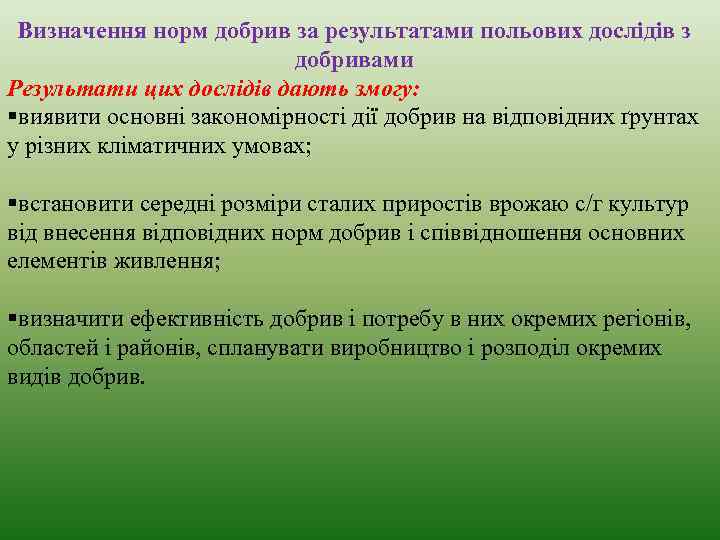 Визначення норм добрив за результатами польових дослідів з добривами

Результати цих дослідів дають змогу:

▪виявити основні закономірності дії добрив на відповідних ґрунтах у різних кліматичних умовах;

▪встановити середні розміри сталих приростів врожаю с/г культур від внесення відповідних норм добрив і співвідношення основних елементів живлення;

▪визначити ефективність добрив і потребу в них окремих регіонів, областей і районів, спланувати виробництво і розподіл окремих видів добрив.